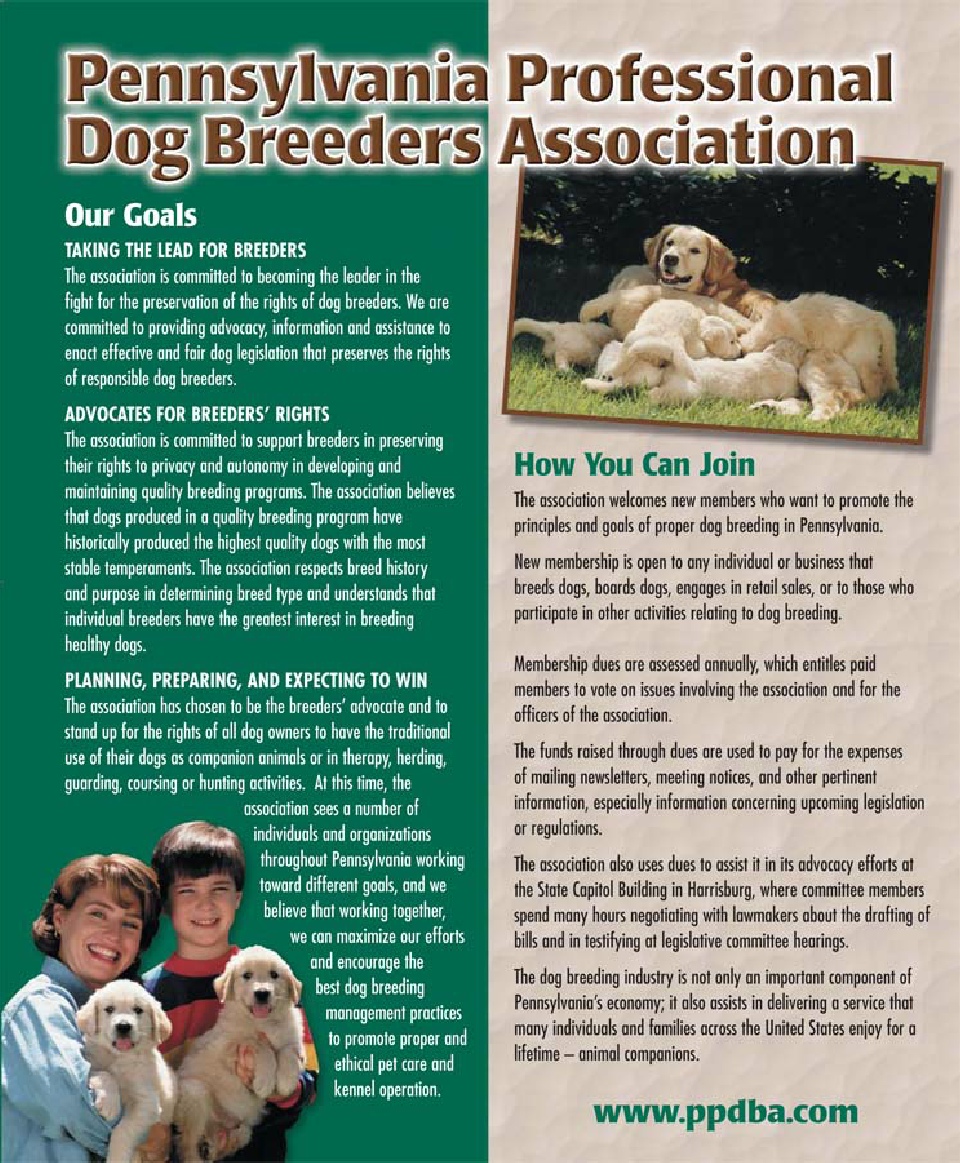 Pennsylvania Professional Dog Breeders Association

Our Goals

TAKING THE LEAD FOR BREEDERS

The association is committed to becoming the leader in the fight for the preservation of the rights of dog breeders. We are committed to providing advocacy, information and assistance to enact effective and fair dog legislation that preserves the rights of responsible dog breeders.

ADVOCATES FOR BREEDERS' RIGHTS

The association is committed to support breeders in preserving their rights to privacy and autonomy in developing and maintaining quality breeding programs. The association believes that dogs produced in a quality breeding program have historically produced the highest quality dogs with the most stable temperaments. The association respects breed history and purpose in determining breed type and understands that individual breeders have the greatest interest in breeding healthy dogs.

PLANNING, PREPARING, AND EXPECTING TO WIN

The association has chosen to be the breeders' advocate and to stand up for the rights of all dog owners to have the traditional use of their dogs as companion animals or in therapy, herding, guarding, coursing or hunting activities. At this time, the association sees a number of individuals and organizations throughout Pennsylvania working toward different goals, and we believe that working together, we can maximize our efforts and encourage the best dog breeding management practices to promote proper and ethical pet care and kennel operation.

How You Can Join

The association welcomes new members who want to promote the principles and goals of proper dog breeding in Pennsylvania.

New membership is open to any individual or business that breeds dogs, boards dogs, engages in retail sales, or to those who participate in other activities relating to dog breeding.

Membership dues are assessed annually, which entitles paid members to vote on issues involving the association and for the officers of the association.

The funds raised through dues are used to pay for the expenses of mailing newsletters, meeting notices, and other pertinent information, especially information concerning upcoming legislation or regulations.

The association also uses dues to assist it in its advocacy efforts at the State Capitol Building in Harrisburg, where committee members spend many hours negotiating with lawmakers about the drafting of bills and in testifying at legislative committee hearings.

The dog breeding industry is not only an important component of Pennsylvania's economy; it also assists in delivering a service that many individuals and families across the United States enjoy for a lifetime – animal companions.

www.ppdba.com